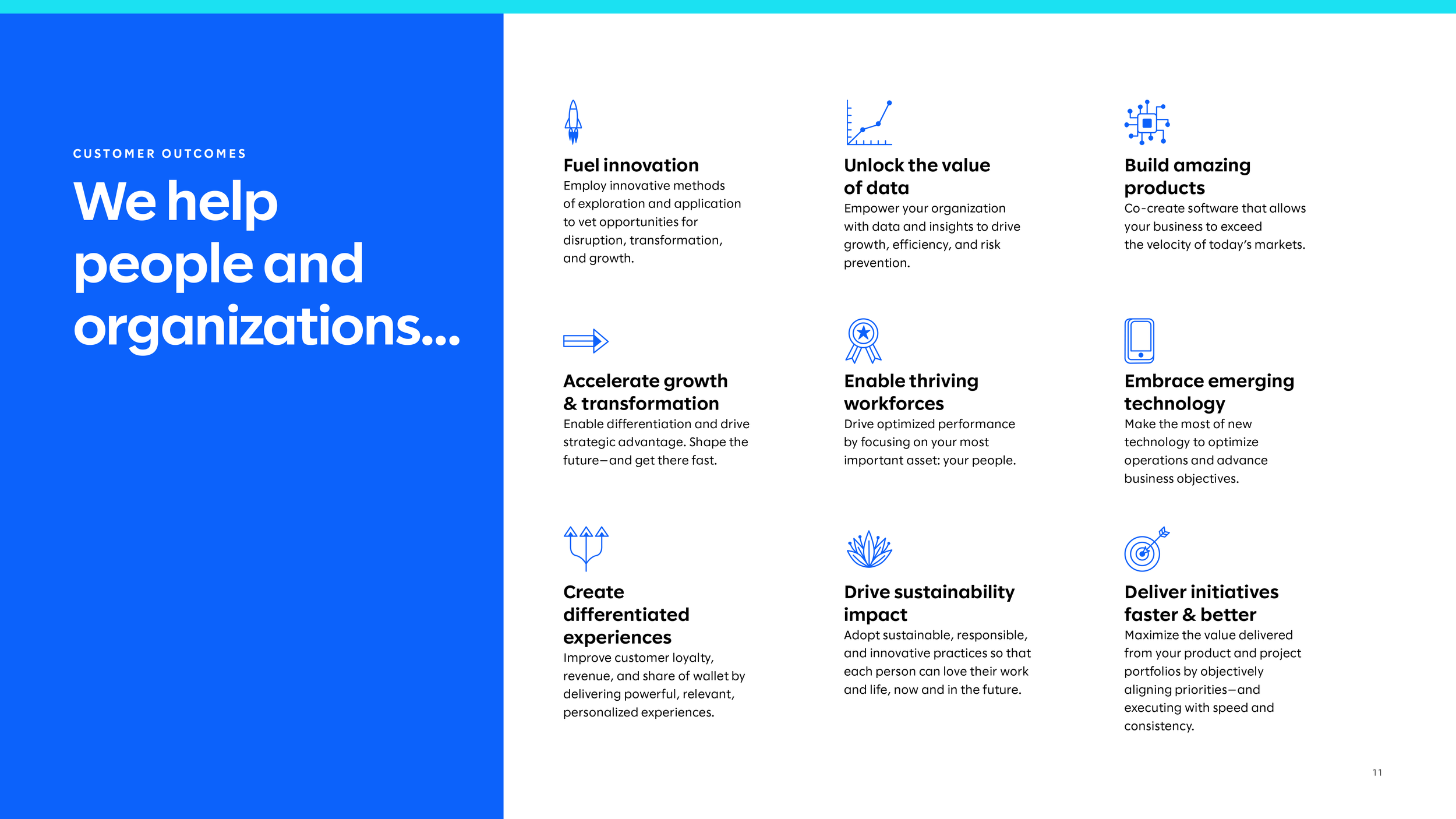 CUSTOMER OUTCOMES

We help people and organizations...

Fuel innovation

Employ innovative methods of exploration and application to vet opportunities for disruption, transformation, and growth.

Unlock the value of data

Empower your organization with data and insights to drive growth, efficiency, and risk prevention.

Build amazing products

Co-create software that allows your business to exceed the velocity of today's markets.

Accelerate growth & transformation

Enable differentiation and drive strategic advantage. Shape the future—and get there fast.

Enable thriving workforces

Drive optimized performance by focusing on your most important asset: your people.

Embrace emerging technology

Make the most of new technology to optimize operations and advance business objectives.

Create differentiated experiences

Improve customer loyalty, revenue, and share of wallet by delivering powerful, relevant, personalized experiences.

Drive sustainability impact

Adopt sustainable, responsible, and innovative practices so that each person can love their work and life, now and in the future.

Deliver initiatives faster & better

Maximize the value delivered from your product and project portfolios by objectively aligning priorities—and executing with speed and consistency.

11